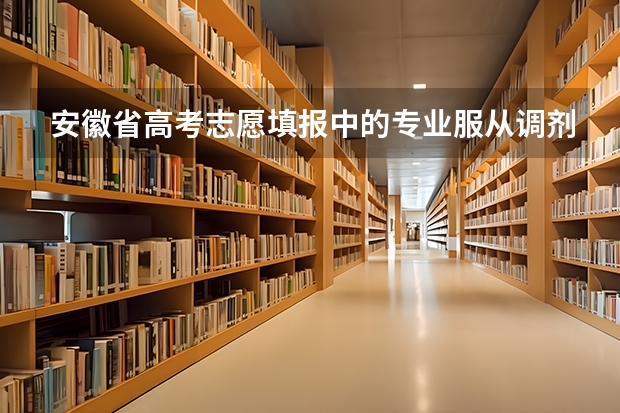 安徽省高考志愿填报中的专业服从调剂